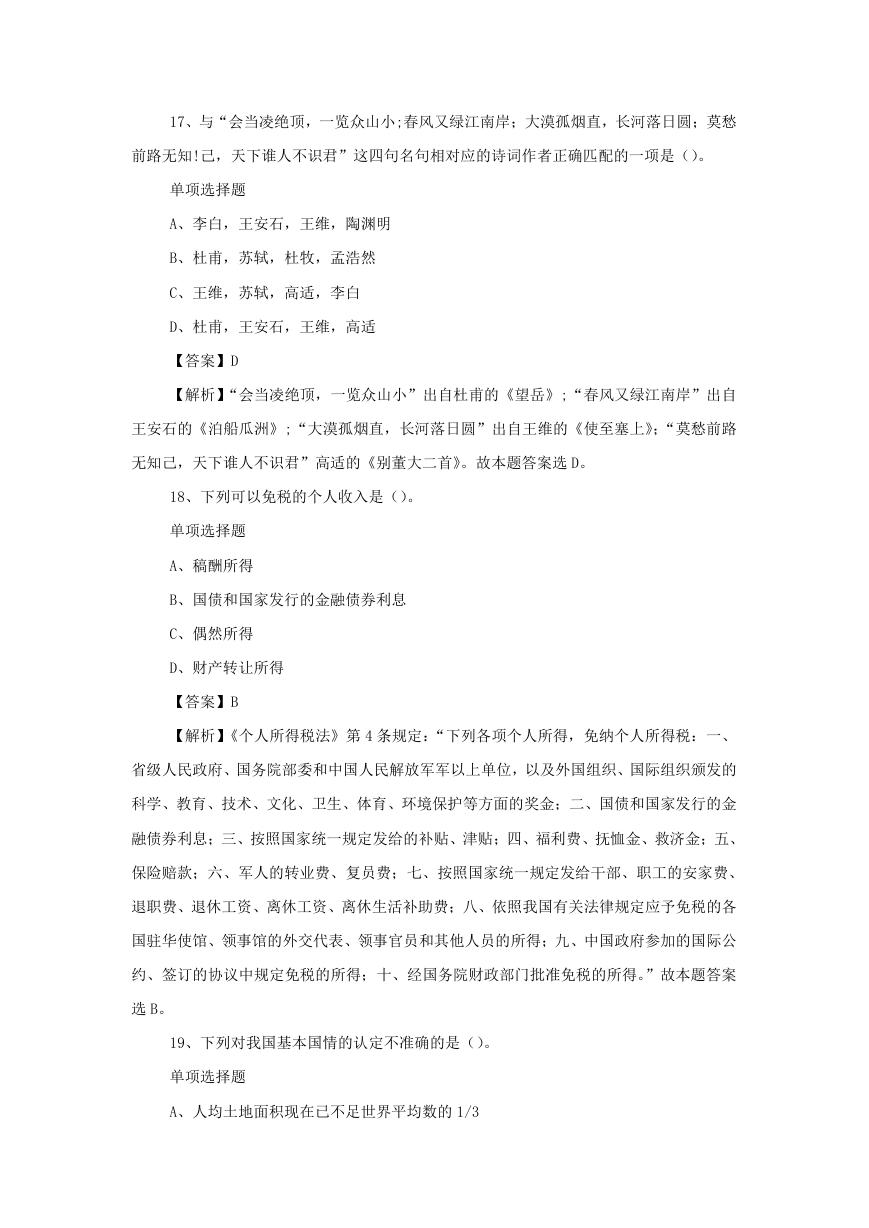 17、与“会当凌绝顶，一览众山小;春风又绿江南岸；大漠孤烟直，长河落日圆；莫愁前路无知!己，天下谁人不识君”这四句名句相对应的诗词作者正确匹配的一项是（）。

单项选择题

A、李白，王安石，王维，陶渊明

B、杜甫，苏轼，杜牧，孟浩然

C、王维，苏轼，高适，李白

D、杜甫，王安石，王维，高适

【答案】D

【解析】“会当凌绝顶，一览众山小”出自杜甫的《望岳》;“春风又绿江南岸”出自王安石的《泊船瓜洲》;“大漠孤烟直，长河落日圆”出自王维的《使至塞上》;“莫愁前路无知己，天下谁人不识君”高适的《别董大二首》。故本题答案选D。

18、下列可以免税的个人收入是（）。

单项选择题

A、稿酬所得

B、国债和国家发行的金融债券利息

C、偶然所得

D、财产转让所得

【答案】B

【解析】《个人所得税法》第4条规定：“下列各项个人所得，免纳个人所得税：一、省级人民政府、国务院部委和中国人民解放军军以上单位，以及外国组织、国际组织颁发的科学、教育、技术、文化、卫生、体育、环境保护等方面的奖金；二、国债和国家发行的金融债券利息；三、按照国家统一规定发给的补贴、津贴；四、福利费、抚恤金、救济金；五、保险赔款；六、军人的转业费、复员费；七、按照国家统一规定发给干部、职工的安家费、退职费、退休工资、离休工资、离休生活补助费；八、依照我国有关法律规定应予免税的各国驻华使馆、领事馆的外交代表、领事官员和其他人员的所得；九、中国政府参加的国际公约、签订的协议中规定免税的所得；十、经国务院财政部门批准免税的所得。”故本题答案选B。

19、下列对我国基本国情的认定不准确的是（）。

单项选择题

A、人均土地面积现在已不足世界平均数的1/3